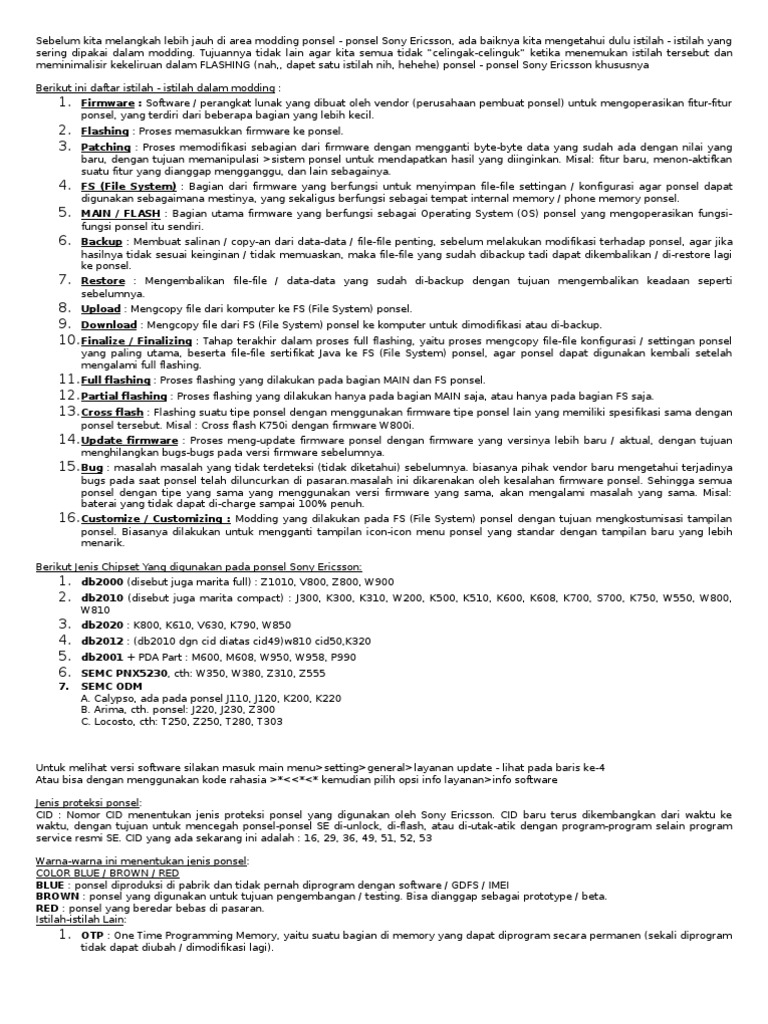 Sebelum kita melangkah lebih jauh di area modding ponsel - ponsel Sony Ericsson, ada baiknya kita mengetahui dulu istilah - istilah yang sering dipakai dalam modding. Tujuannya tidak lain agar kita semua tidak "celingak-celinguk" ketika menemukan istilah tersebut dan meminimalisir kekeliruan dalam FLASHING (nah,, dapet satu istilah nih, hehehe) ponsel - ponsel Sony Ericsson khususnya

Berikut ini daftar istilah - istilah dalam modding :

1. **Firmware :** Software / perangkat lunak yang dibuat oleh vendor (perusahaan pembuat ponsel) untuk mengoperasikan fitur-fitur ponsel, yang terdiri dari beberapa bagian yang lebih kecil.
2. **Flashing** : Proses memasukkan firmware ke ponsel.
3. **Patching** : Proses memodifikasi sebagian dari firmware dengan mengganti byte-byte data yang sudah ada dengan nilai yang baru, dengan tujuan memanipulasi >sistem ponsel untuk mendapatkan hasil yang diinginkan. Misal: fitur baru, menon-aktifkan suatu fitur yang dianggap mengganggu, dan lain sebagainya.
4. **FS (File System)** : Bagian dari firmware yang berfungsi untuk menyimpan file-file settingan / konfigurasi agar ponsel dapat digunakan sebagaimana mestinya, yang sekaligus berfungsi sebagai tempat internal memory / phone memory ponsel.
5. **MAIN / FLASH** : Bagian utama firmware yang berfungsi sebagai Operating System (OS) ponsel yang mengoperasikan fungsi-fungsi ponsel itu sendiri.
6. **Backup** : Membuat salinan / copy-an dari data-data / file-file penting, sebelum melakukan modifikasi terhadap ponsel, agar jika hasilnya tidak sesuai keinginan / tidak memuaskan, maka file-file yang sudah dibackup tadi dapat dikembalikan / di-restore lagi ke ponsel.
7. **Restore** : Mengembalikan file-file / data-data yang sudah di-backup dengan tujuan mengembalikan keadaan seperti sebelumnya.
8. **Upload** : Mengcopy file dari komputer ke FS (File System) ponsel.
9. **Download** : Mengcopy file dari FS (File System) ponsel ke komputer untuk dimodifikasi atau di-backup.
10. **Finalize / Finalizing** : Tahap terakhir dalam proses full flashing, yaitu proses mengcopy file-file konfigurasi / settingan ponsel yang paling utama, beserta file-file sertifikat Java ke FS (File System) ponsel, agar ponsel dapat digunakan kembali setelah mengalami full flashing.
11. **Full flashing** : Proses flashing yang dilakukan pada bagian MAIN dan FS ponsel.
12. **Partial flashing** : Proses flashing yang dilakukan hanya pada bagian MAIN saja, atau hanya pada bagian FS saja.
13. **Cross flash** : Flashing suatu tipe ponsel dengan menggunakan firmware tipe ponsel lain yang memiliki spesifikasi sama dengan ponsel tersebut. Misal : Cross flash K750i dengan firmware W800i.
14. **Update firmware** : Proses meng-update firmware ponsel dengan firmware yang versinya lebih baru / aktual, dengan tujuan menghilangkan bugs-bugs pada versi firmware sebelumnya.
15. **Bug** : masalah masalah yang tidak terdeteksi (tidak diketahui) sebelumnya. biasanya pihak vendor baru mengetahui terjadinya bugs pada saat ponsel telah diluncurkan di pasaran.masalah ini dikarenakan oleh kesalahan firmware ponsel. Sehingga semua ponsel dengan tipe yang sama yang menggunakan versi firmware yang sama, akan mengalami masalah yang sama. Misal: baterai yang tidak dapat di-charge sampai 100% penuh.
16. **Customize / Customizing :** Modding yang dilakukan pada FS (File System) ponsel dengan tujuan mengkostumisasi tampilan ponsel. Biasanya dilakukan untuk mengganti tampilan icon-icon menu ponsel yang standar dengan tampilan baru yang lebih menarik.

Berikut Jenis Chipset Yang digunakan pada ponsel Sony Ericsson:

1. **db2000** (disebut juga marita full) : Z1010, V800, Z800, W900
2. **db2010** (disebut juga marita compact) : J300, K300, K310, W200, K500, K510, K600, K608, K700, S700, K750, W550, W800, W810
3. **db2020** : K800, K610, V630, K790, W850
4. **db2012** : (db2010 dgn cid diatas cid49)w810 cid50,K320
5. **db2001** + PDA Part : M600, M608, W950, W958, P990
6. **SEMC PNX5230**, cth: W350, W380, Z310, Z555
7. **SEMC ODM**
A. Calypso, ada pada ponsel J110, J120, K200, K220
B. Arima, cth. ponsel: J220, J230, Z300
C. Locosto, cth: T250, Z250, T280, T303

Untuk melihat versi software silakan masuk main menu>setting>general>layanan update - lihat pada baris ke-4
Atau bisa dengan menggunakan kode rahasia >*<<*<* kemudian pilih opsi info layanan>info software

Jenis proteksi ponsel:
CID : Nomor CID menentukan jenis proteksi ponsel yang digunakan oleh Sony Ericsson. CID baru terus dikembangkan dari waktu ke waktu, dengan tujuan untuk mencegah ponsel-ponsel SE di-unlock, di-flash, atau di-utak-atik dengan program-program selain program service resmi SE. CID yang ada sekarang ini adalah : 16, 29, 36, 49, 51, 52, 53

Warna-warna ini menentukan jenis ponsel:
COLOR BLUE / BROWN / RED
**BLUE** : ponsel diproduksi di pabrik dan tidak pernah diprogram dengan software / GDFS / IMEI
**BROWN** : ponsel yang digunakan untuk tujuan pengembangan / testing. Bisa dianggap sebagai prototype / beta.
**RED** : ponsel yang beredar bebas di pasaran.
Istilah-istilah Lain:

1. **OTP** : One Time Programming Memory, yaitu suatu bagian di memory yang dapat diprogram secara permanen (sekali diprogram tidak dapat diubah / dimodifikasi lagi).